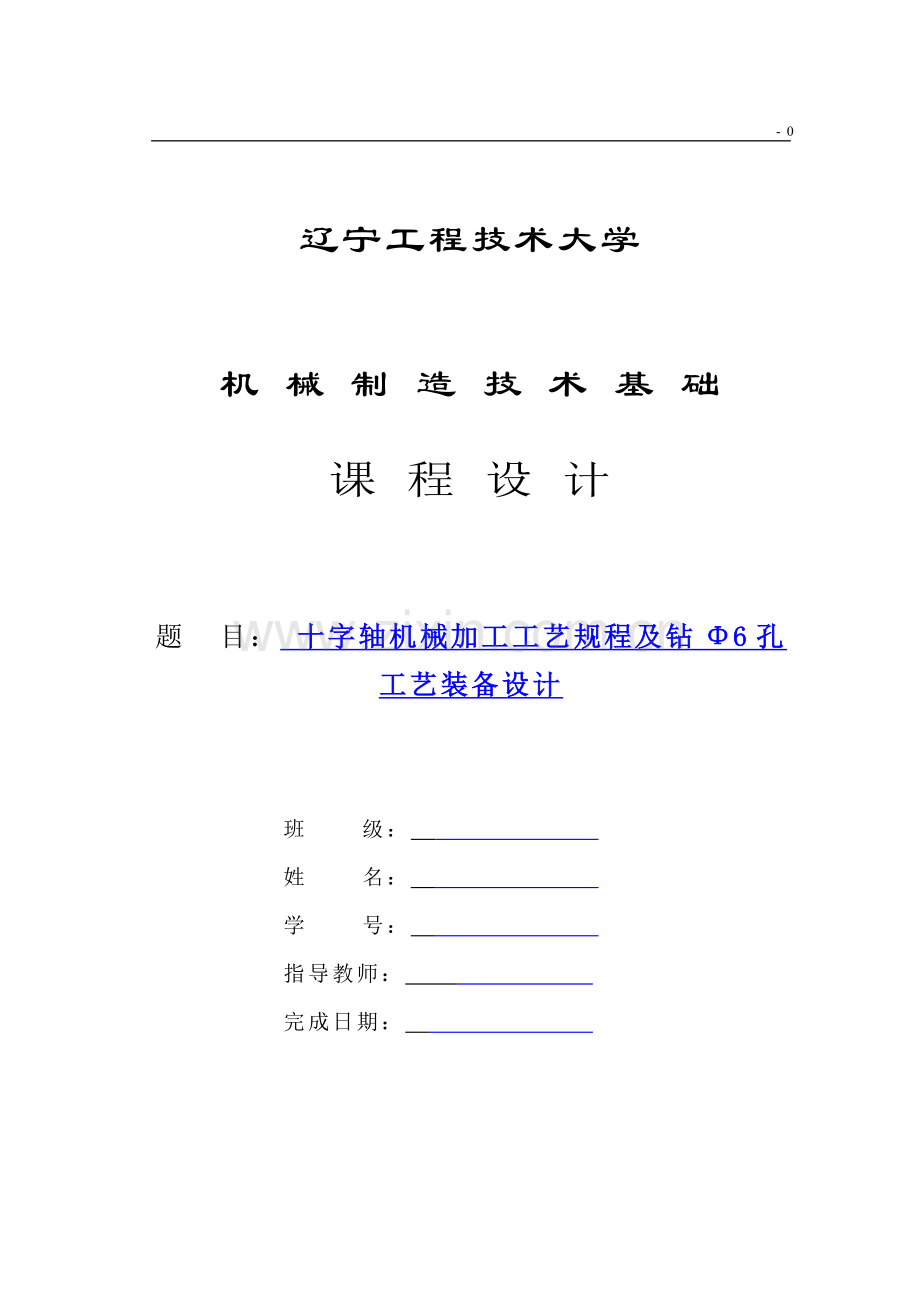 - 0

辽宁工程技术大学

机 械 制 造 技 术 基 础

课 程 设 计

题 目：十字轴机械加工工艺规程及钻 Φ6 孔工艺装备设计

班 级：

姓 名：

学 号：

指导教师：

完成日期：